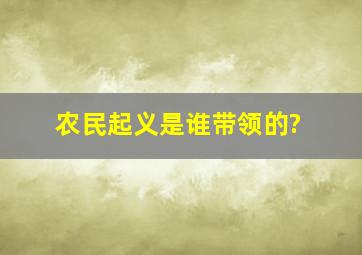 农民起义是谁带领的?